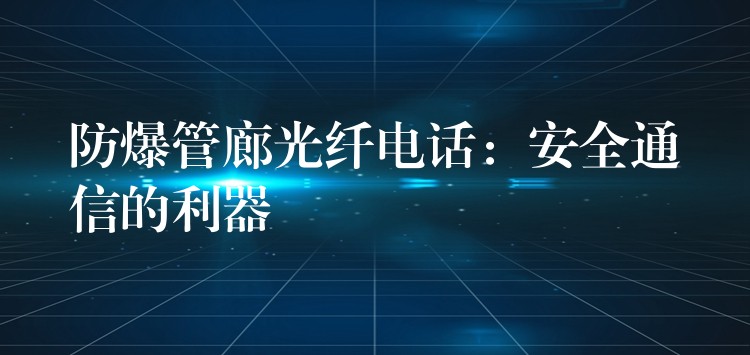 防爆管廊光纤电话：安全通信的利器